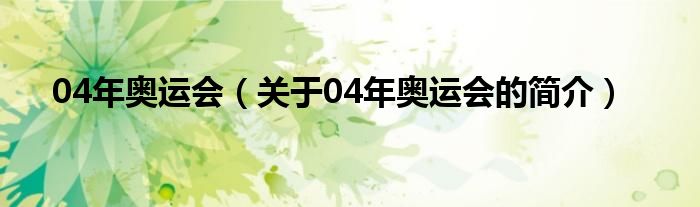 04年奥运会（关于04年奥运会的简介）